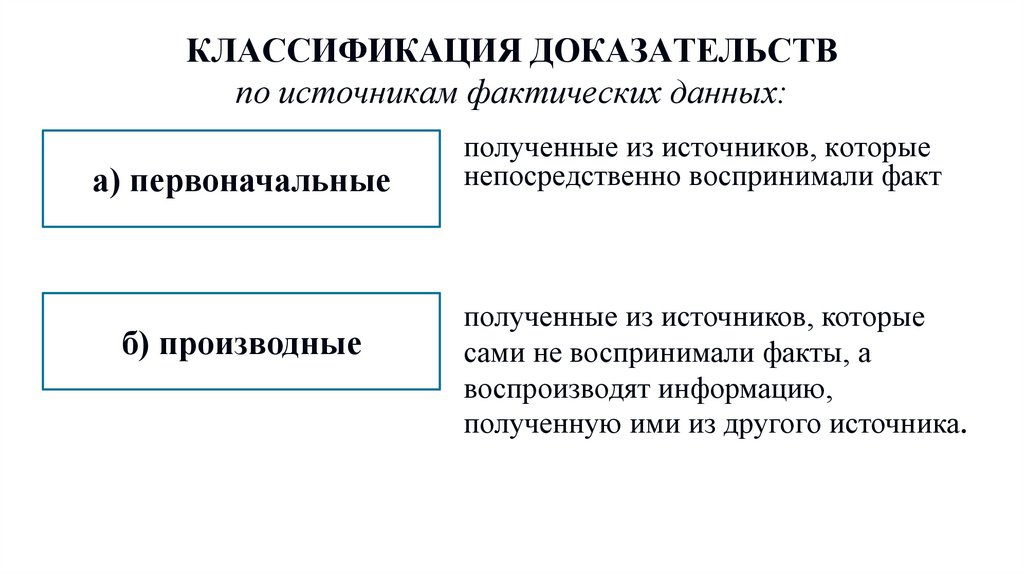 КЛАССИФИКАЦИЯ ДОКАЗАТЕЛЬСТВ
по источникам фактических данных:

а) первоначальные

полученные из источников, которые непосредственно воспринимали факт

б) производные

полученные из источников, которые сами не воспринимали факты, а воспроизводят информацию, полученную ими из другого источника.